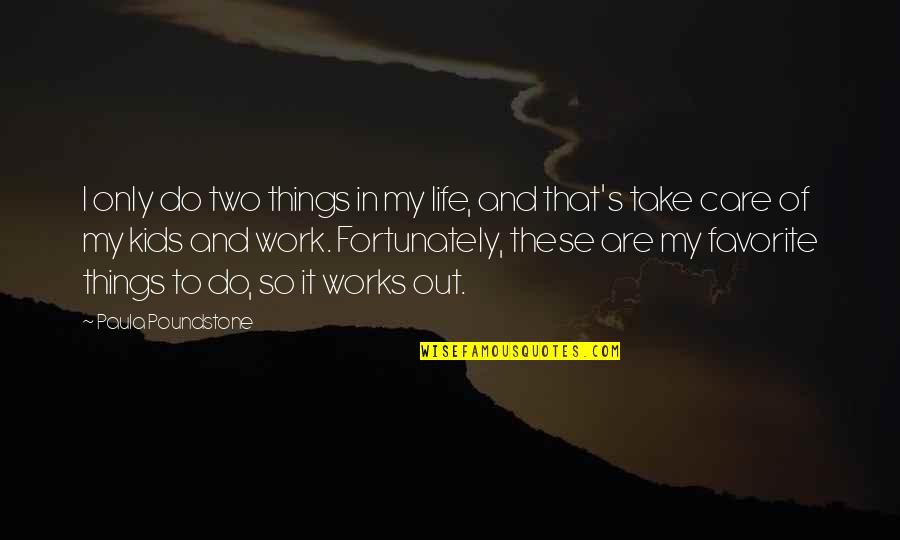 I only do two things in my life, and that's take care of my kids and work. Fortunately, these are my favorite things to do, so it works out.

~ Paula Poundstone

WISEFAMOUSQUOTES.COM